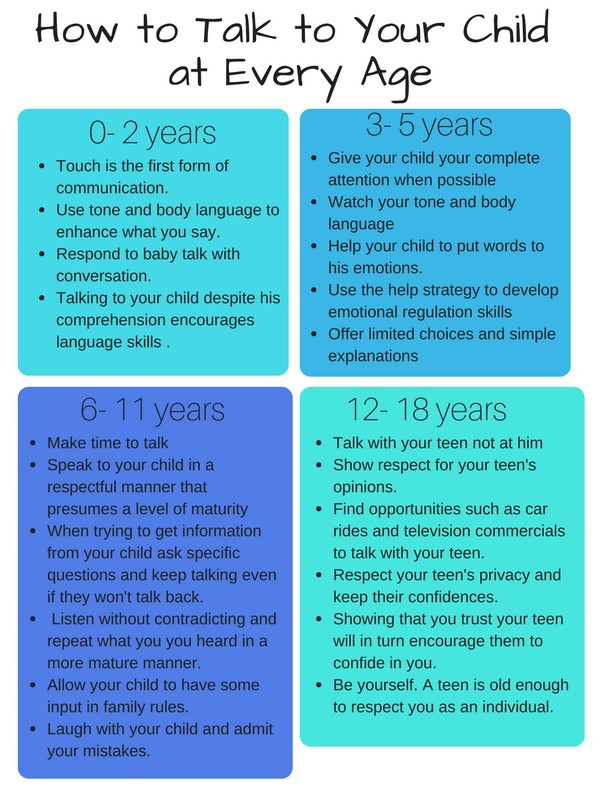 How to Talk to Your Child at Every Age

0- 2 years
- Touch is the first form of communication.
- Use tone and body language to enhance what you say.
- Respond to baby talk with conversation.
- Talking to your child despite his comprehension encourages language skills .

3- 5 years
- Give your child your complete attention when possible
- Watch your tone and body language
- Help your child to put words to his emotions.
- Use the help strategy to develop emotional regulation skills
- Offer limited choices and simple explanations

6- 11 years
- Make time to talk
- Speak to your child in a respectful manner that presumes a level of maturity
- When trying to get information from your child ask specific questions and keep talking even if they won't talk back.
- Listen without contradicting and repeat what you you heard in a more mature manner.
- Allow your child to have some input in family rules.
- Laugh with your child and admit your mistakes.

12- 18 years
- Talk with your teen not at him
- Show respect for your teen's opinions.
- Find opportunities such as car rides and television commercials to talk with your teen.
- Respect your teen's privacy and keep their confidences.
- Showing that you trust your teen will in turn encourage them to confide in you.
- Be yourself. A teen is old enough to respect you as an individual.